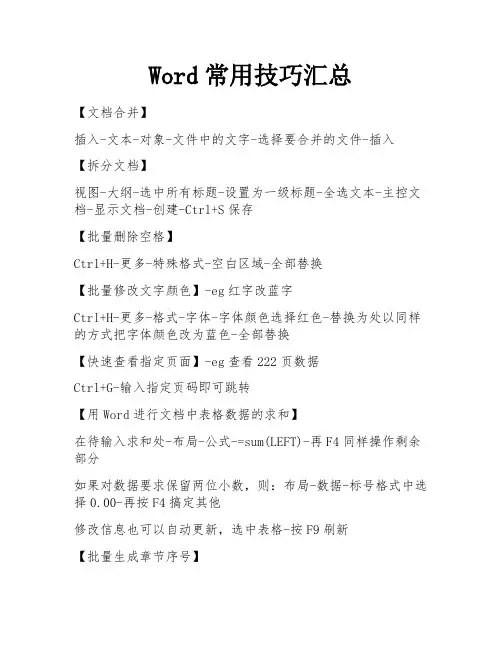 Word 常用技巧汇总

【文档合并】

插入-文本-对象-文件中的文字-选择要合并的文件-插入

【拆分文档】

视图-大纲-选中所有标题-设置为一级标题-全选文本-主控文档-显示文档-创建-Ctrl+S 保存

【批量删除空格】

Ctrl+H-更多-特殊格式-空白区域-全部替换

【批量修改文字颜色】-eg 红字改蓝字

Ctrl+H-更多-格式-字体-字体颜色选择红色-替换为处以同样的方式把字体颜色改为蓝色-全部替换

【快速查看指定页面】-eg 查看 222 页数据

Ctrl+G-输入指定页码即可跳转

【用 Word 进行文档中表格数据的求和】

在待输入求和处-布局-公式-=sum(LEFT)-再 F4 同样操作剩余部分

如果对数据要求保留两位小数，则：布局-数据-标号格式中选择 0.00-再按 F4 搞定其他

修改信息也可以自动更新，选中表格-按 F9 刷新

【批量生成章节序号】